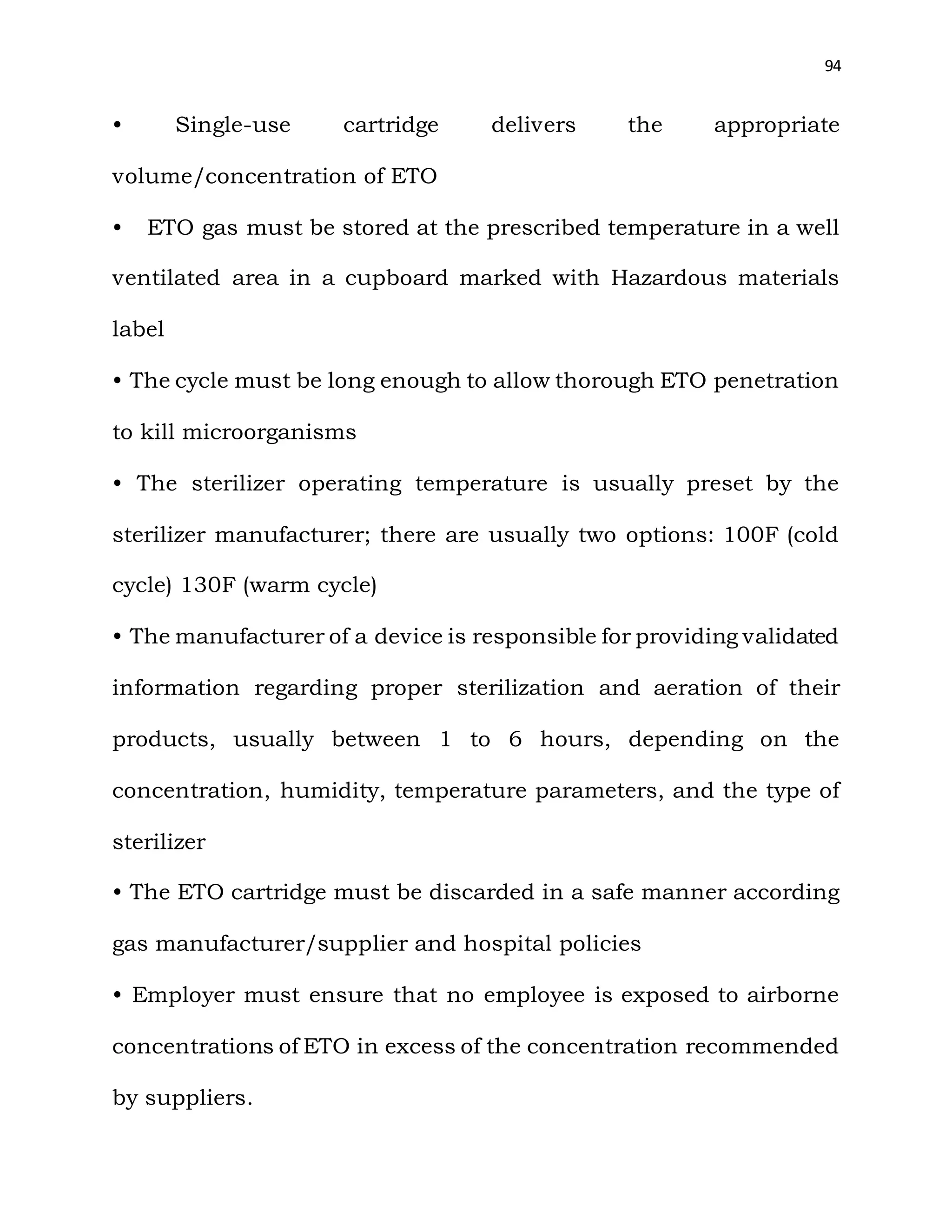 94

• Single-use cartridge delivers the appropriate volume/concentration of ETO

• ETO gas must be stored at the prescribed temperature in a well ventilated area in a cupboard marked with Hazardous materials label

• The cycle must be long enough to allow thorough ETO penetration to kill microorganisms

• The sterilizer operating temperature is usually preset by the sterilizer manufacturer; there are usually two options: 100F (cold cycle) 130F (warm cycle)

• The manufacturer of a device is responsible for providing validated information regarding proper sterilization and aeration of their products, usually between 1 to 6 hours, depending on the concentration, humidity, temperature parameters, and the type of sterilizer

• The ETO cartridge must be discarded in a safe manner according gas manufacturer/supplier and hospital policies

• Employer must ensure that no employee is exposed to airborne concentrations of ETO in excess of the concentration recommended by suppliers.